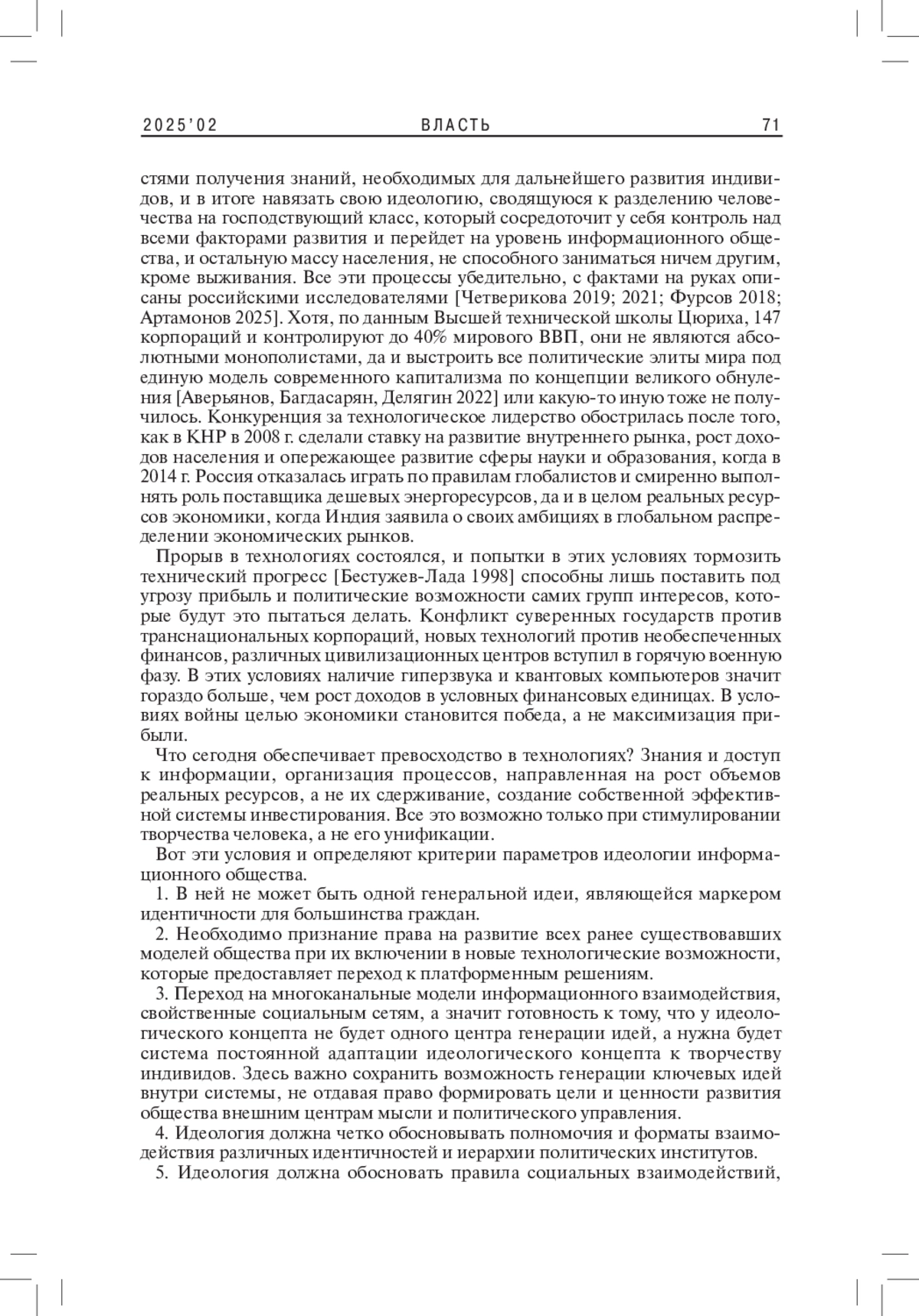 2025'02 ВЛАСТЬ 71

стями получения знаний, необходимых для дальнейшего развития индивидов, и в итоге навязать свою идеологию, сводящуюся к разделению человечества на господствующий класс, который сосредоточит у себя контроль над всеми факторами развития и перейдет на уровень информационного общества, и остальную массу населения, не способного заниматься ничем другим, кроме выживания. Все эти процессы убедительно, с фактами на руках описаны российскими исследователями [Четверикова 2019; 2021; Фурсов 2018; Артамонов 2025]. Хотя, по данным Высшей технической школы Цюриха, 147 корпораций и контролируют до 40% мирового ВВП, они не являются абсолютными монополистами, да и выстроить все политические элиты мира под единую модель современного капитализма по концепции великого обнуления [Аверьянов, Багдасарян, Делягин 2022] или какую-то иную тоже не получилось. Конкуренция за технологическое лидерство обострилась после того, как в КНР в 2008 г. сделали ставку на развитие внутреннего рынка, рост доходов населения и опережающее развитие сферы науки и образования, когда в 2014 г. Россия отказалась играть по правилам глобалистов и смиренно выполнять роль поставщика дешевых энергоресурсов, да и в целом реальных ресурсов экономики, когда Индия заявила о своих амбициях в глобальном распределении экономических рынков.

Прорыв в технологиях состоялся, и попытки в этих условиях тормозить технический прогресс [Бестужев-Лада 1998] способны лишь поставить под угрозу прибыль и политические возможности самих групп интересов, которые будут это пытаться делать. Конфликт суверенных государств против транснациональных корпораций, новых технологий против необеспеченных финансов, различных цивилизационных центров вступил в горячую военную фазу. В этих условиях наличие гиперзвука и квантовых компьютеров значит гораздо больше, чем рост доходов в условных финансовых единицах. В условиях войны целью экономики становится победа, а не максимизация прибыли.

Что сегодня обеспечивает превосходство в технологиях? Знания и доступ к информации, организация процессов, направленная на рост объемов реальных ресурсов, а не их сдерживание, создание собственной эффективной системы инвестирования. Все это возможно только при стимулировании творчества человека, а не его унификации.

Вот эти условия и определяют критерии параметров идеологии информационного общества.

1. В ней не может быть одной генеральной идеи, являющейся маркером идентичности для большинства граждан.

2. Необходимо признание права на развитие всех ранее существовавших моделей общества при их включении в новые технологические возможности, которые предоставляет переход к платформенным решениям.

3. Переход на многоканальные модели информационного взаимодействия, свойственные социальным сетям, а значит готовность к тому, что у идеологического концепта не будет одного центра генерации идей, а нужна будет система постоянной адаптации идеологического концепта к творчеству индивидов. Здесь важно сохранить возможность генерации ключевых идей внутри системы, не отдавая право формировать цели и ценности развития общества внешним центрам мысли и политического управления.

4. Идеология должна четко обосновывать полномочия и форматы взаимодействия различных идентичностей и иерархии политических институтов.

5. Идеология должна обосновать правила социальных взаимодействий,